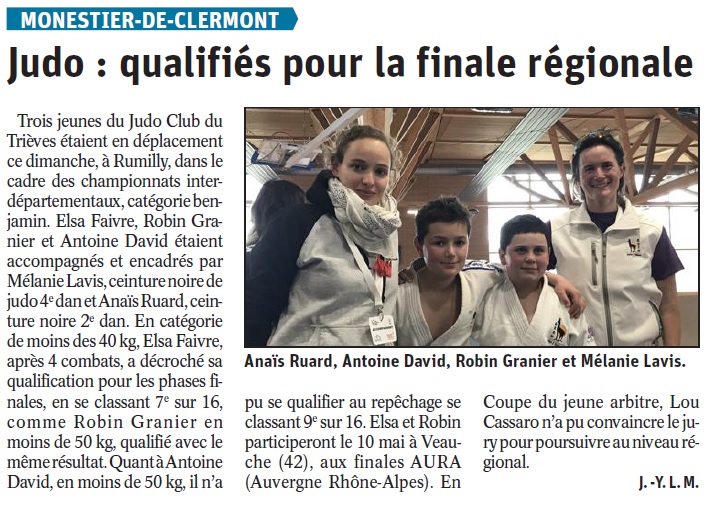 MONESTIER-DE-CLERMONT

Judo : qualifiés pour la finale régionale

Trois jeunes du Judo Club du Trièves étaient en déplacement ce dimanche, à Rumilly, dans le cadre des championnats interdépartementaux, catégorie benjamin. Elsa Faivre, Robin Granier et Antoine David étaient accompagnés et encadrés par Mélanie Lavis, ceinture noire de judo 4e dan et Anaïs Ruard, ceinture noire 2e dan. En catégorie de moins des 40 kg, Elsa Faivre, après 4 combats, a décroché sa qualification pour les phases finales, en se classant 7e sur 16, comme Robin Granier en moins de 50 kg, qualifié avec le même résultat. Quant à Antoine David, en moins de 50 kg, il n'a pu se qualifier au repêchage se classant 9e sur 16. Elsa et Robin participeront le 10 mai à Veauche (42), aux finales AURA (Auvergne Rhône-Alpes). En Coupe du jeune arbitre, Lou Cassaro n'a pu convaincre le jury pour poursuivre au niveau régional.

J. -Y. L. M.

Anaïs Ruard, Antoine David, Robin Granier et Mélanie Lavis.